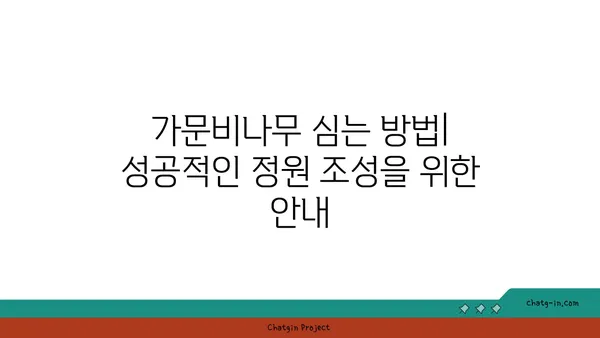 가문비나무 심는 방법| 성공적인 정원 조성을 위한 안내

chatg-in.com

Chatgin Project